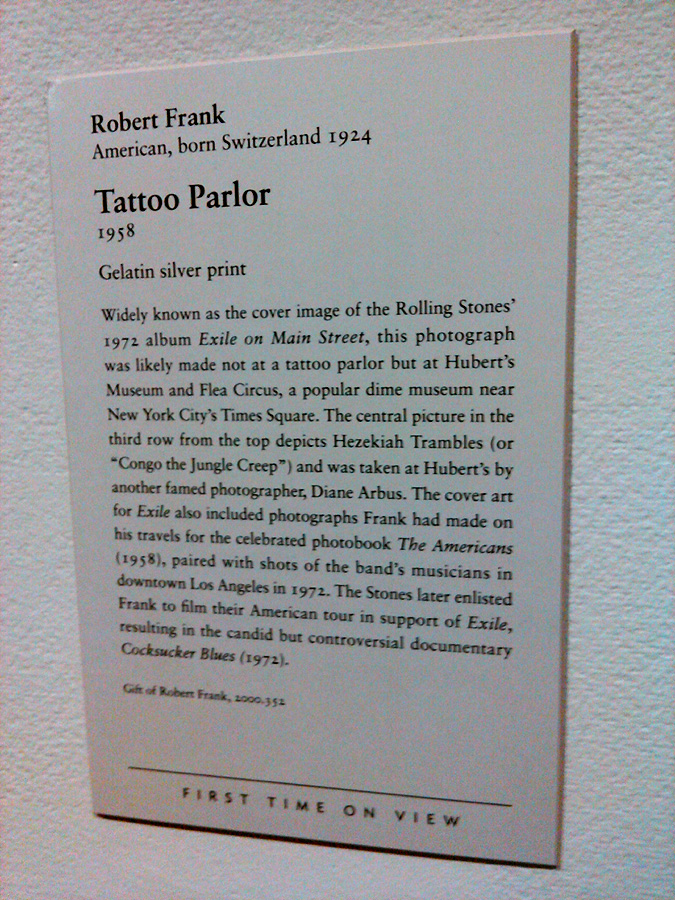 Robert Frank
American, born Switzerland 1924

Tattoo Parlor
1958

Gelatin silver print

Widely known as the cover image of the Rolling Stones' 1972 album Exile on Main Street, this photograph was likely made not at a tattoo parlor but at Hubert's Museum and Flea Circus, a popular dime museum near New York City's Times Square. The central picture in the third row from the top depicts Hezekiah Trambles (or "Congo the Jungle Creep") and was taken at Hubert's by another famed photographer, Diane Arbus. The cover art for Exile also included photographs Frank had made on his travels for the celebrated photobook The Americans (1958), paired with shots of the band's musicians in downtown Los Angeles in 1972. The Stones later enlisted Frank to film their American tour in support of Exile, resulting in the candid but controversial documentary Cocksucker Blues (1972).

Gift of Robert Frank, 2000.352

FIRST TIME ON VIEW